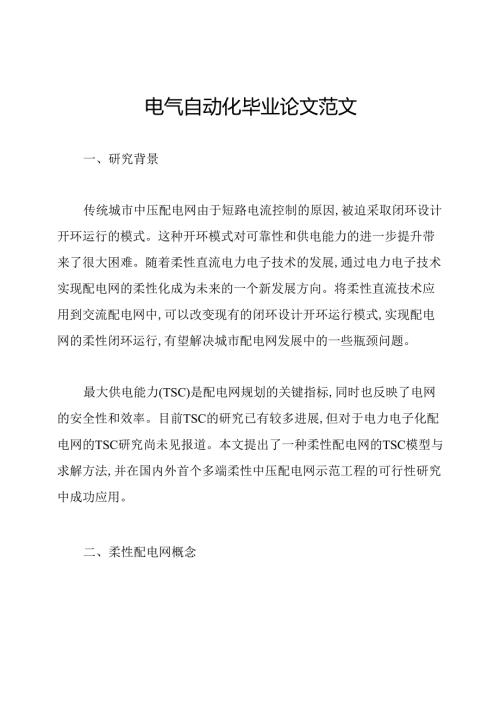 电气自动化毕业论文范文

一、研究背景

传统城市中压配电网由于短路电流控制的原因，被迫采取闭环设计开环运行的模式。这种开环模式对可靠性和供电能力的进一步提升带来了很大困难。随着柔性直流电力电子技术的发展，通过电力电子技术实现配电网的柔性化成为未来的一个新发展方向。将柔性直流技术应用到交流配电网中，可以改变现有的闭环设计开环运行模式，实现配电网的柔性闭环运行，有望解决城市配电网发展中的一些瓶颈问题。

最大供电能力(TSC)是配电网规划的关键指标，同时也反映了电网的安全性和效率。目前TSC的研究已有较多进展，但对于电力电子化配电网的TSC研究尚未见报道。本文提出了一种柔性配电网的TSC模型与求解方法，并在国内外首个多端柔性中压配电网示范工程的可行性研究中成功应用。

二、柔性配电网概念